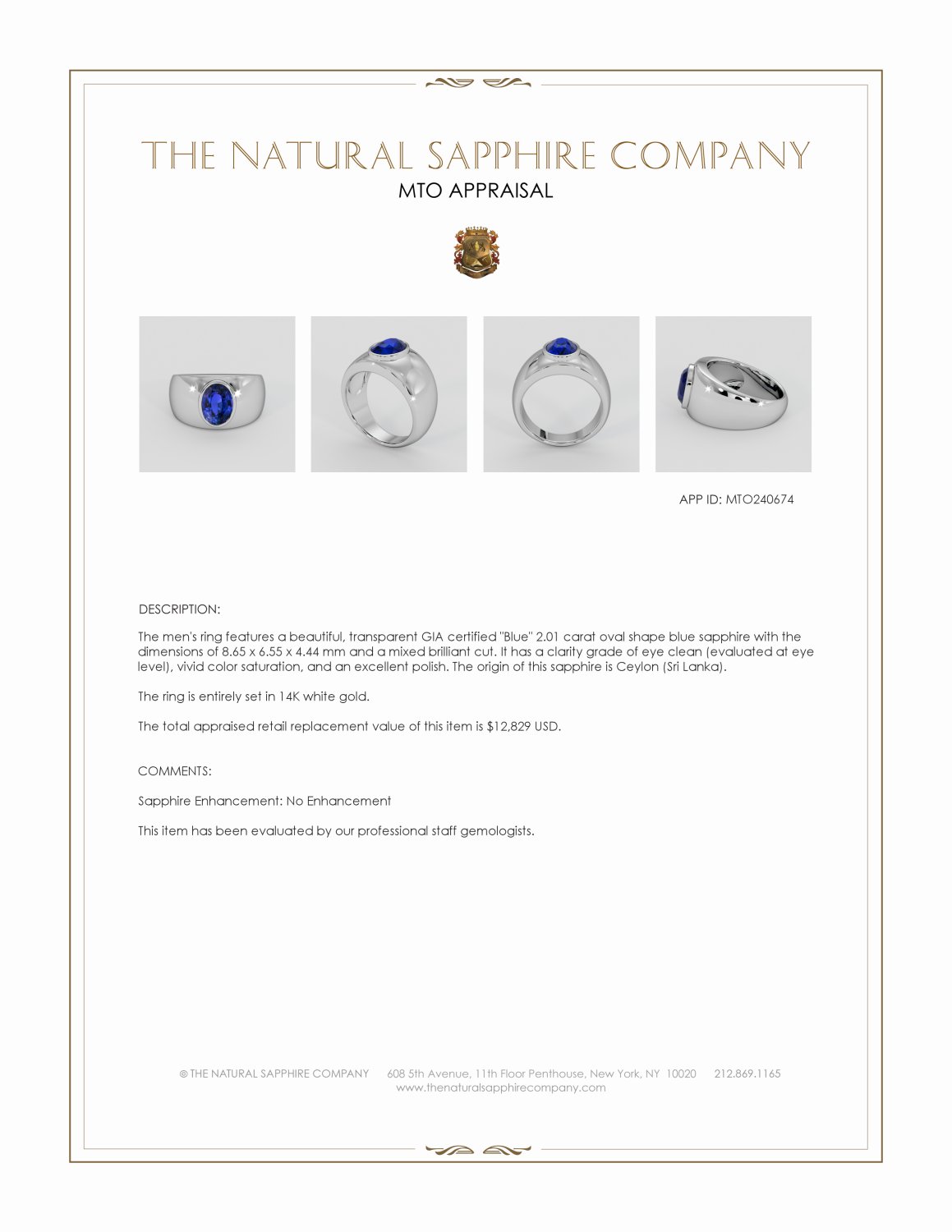 THE NATURAL SAPPHIRE COMPANY

MTO APPRAISAL

APP ID: MTO240674

DESCRIPTION:

The men's ring features a beautiful, transparent GIA certified "Blue" 2.01 carat oval shape blue sapphire with the dimensions of 8.65 x 6.55 x 4.44 mm and a mixed brilliant cut. It has a clarity grade of eye clean (evaluated at eye level), vivid color saturation, and an excellent polish. The origin of this sapphire is Ceylon (Sri Lanka).

The ring is entirely set in 14K white gold.

The total appraised retail replacement value of this item is $12,829 USD.

COMMENTS:

Sapphire Enhancement: No Enhancement

This item has been evaluated by our professional staff gemologists.

© THE NATURAL SAPPHIRE COMPANY 608 5th Avenue, 11th Floor Penthouse, New York, NY 10020 212.869.1165
www.thenaturalsapphirecompany.com